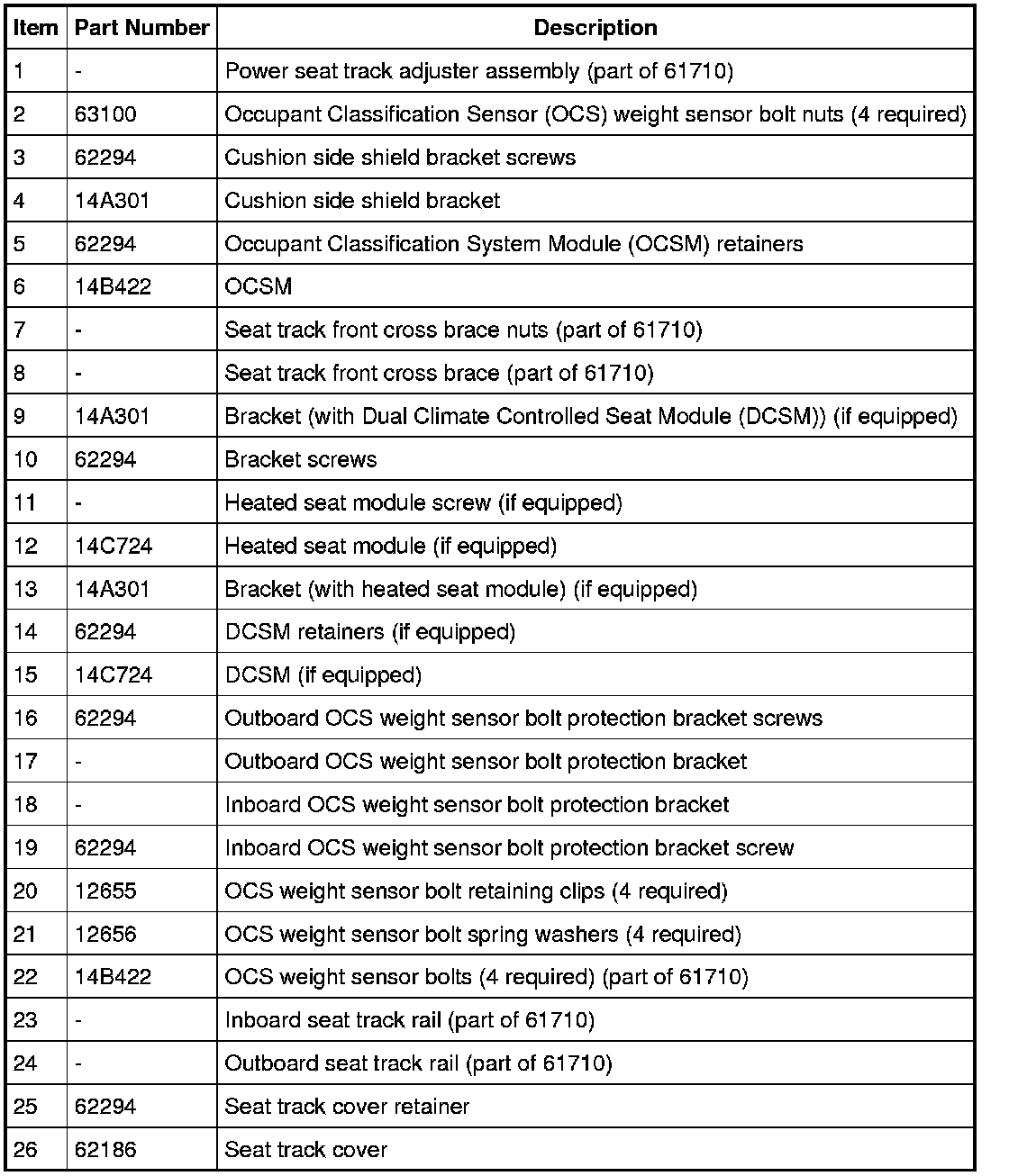 | Item | Part Number | Description |
|---|---|---|
| 1 | - | Power seat track adjuster assembly (part of 61710) |
| 2 | 63100 | Occupant Classification Sensor (OCS) weight sensor bolt nuts (4 required) |
| 3 | 62294 | Cushion side shield bracket screws |
| 4 | 14A301 | Cushion side shield bracket |
| 5 | 62294 | Occupant Classification System Module (OCSM) retainers |
| 6 | 14B422 | OCSM |
| 7 | - | Seat track front cross brace nuts (part of 61710) |
| 8 | - | Seat track front cross brace (part of 61710) |
| 9 | 14A301 | Bracket (with Dual Climate Controlled Seat Module (DCSM)) (if equipped) |
| 10 | 62294 | Bracket screws |
| 11 | - | Heated seat module screw (if equipped) |
| 12 | 14C724 | Heated seat module (if equipped) |
| 13 | 14A301 | Bracket (with heated seat module) (if equipped) |
| 14 | 62294 | DCSM retainers (if equipped) |
| 15 | 14C724 | DCSM (if equipped) |
| 16 | 62294 | Outboard OCS weight sensor bolt protection bracket screws |
| 17 | - | Outboard OCS weight sensor bolt protection bracket |
| 18 | - | Inboard OCS weight sensor bolt protection bracket |
| 19 | 62294 | Inboard OCS weight sensor bolt protection bracket screw |
| 20 | 12655 | OCS weight sensor bolt retaining clips (4 required) |
| 21 | 12656 | OCS weight sensor bolt spring washers (4 required) |
| 22 | 14B422 | OCS weight sensor bolts (4 required) (part of 61710) |
| 23 | - | Inboard seat track rail (part of 61710) |
| 24 | - | Outboard seat track rail (part of 61710) |
| 25 | 62294 | Seat track cover retainer |
| 26 | 62186 | Seat track cover |